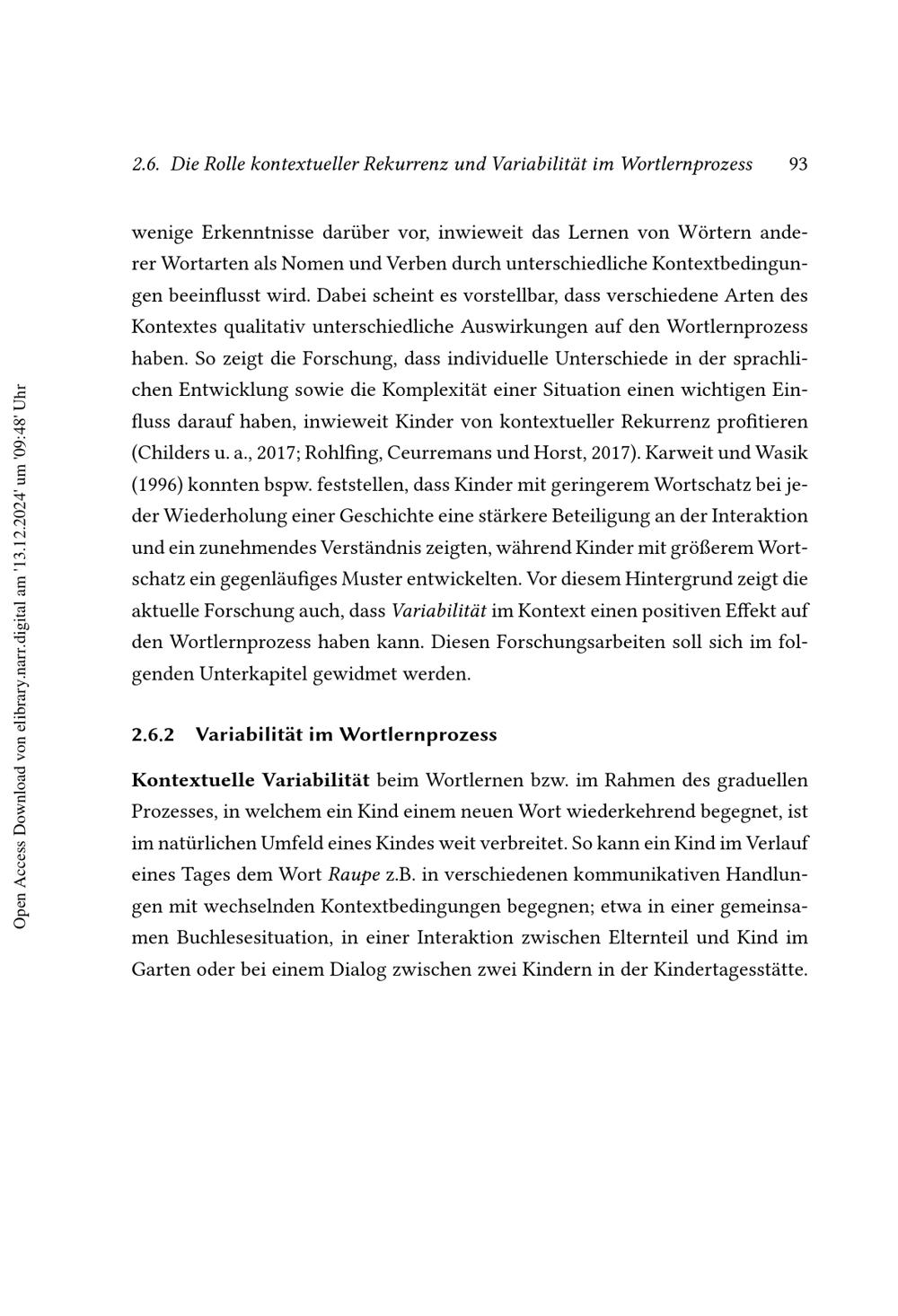 2.6. Die Rolle kontextueller Rekurrenz und Variabilität im Wortlernprozess 93

wenige Erkenntnisse darüber vor, inwieweit das Lernen von Wörtern anderer Wortarten als Nomen und Verben durch unterschiedliche Kontextbedingungen beeinflusst wird. Dabei scheint es vorstellbar, dass verschiedene Arten des Kontextes qualitativ unterschiedliche Auswirkungen auf den Wortlernprozess haben. So zeigt die Forschung, dass individuelle Unterschiede in der sprachlichen Entwicklung sowie die Komplexität einer Situation einen wichtigen Einfluss darauf haben, inwieweit Kinder von kontextueller Rekurrenz profitieren (Childers u. a., 2017; Rohlfing, Ceurremans und Horst, 2017). Karweit und Wasik (1996) konnten bspw. feststellen, dass Kinder mit geringerem Wortschatz bei jeder Wiederholung einer Geschichte eine stärkere Beteiligung an der Interaktion und ein zunehmendes Verständnis zeigten, während Kinder mit größerem Wortschatz ein gegenläufiges Muster entwickelten. Vor diesem Hintergrund zeigt die aktuelle Forschung auch, dass Variabilität im Kontext einen positiven Effekt auf den Wortlernprozess haben kann. Diesen Forschungsarbeiten soll sich im folgenden Unterkapitel gewidmet werden.

2.6.2 Variabilität im Wortlernprozess

Kontextuelle Variabilität beim Wortlernen bzw. im Rahmen des graduellen Prozesses, in welchem ein Kind einem neuen Wort wiederkehrend begegnet, ist im natürlichen Umfeld eines Kindes weit verbreitet. So kann ein Kind im Verlauf eines Tages dem Wort Raupe z.B. in verschiedenen kommunikativen Handlungen mit wechselnden Kontextbedingungen begegnen; etwa in einer gemeinsamen Buchlesesituation, in einer Interaktion zwischen Elternteil und Kind im Garten oder bei einem Dialog zwischen zwei Kindern in der Kindertagesstätte.

Open Access Download von elibrary.narr.digital am '13.12.2024' um '09:48' Uhr